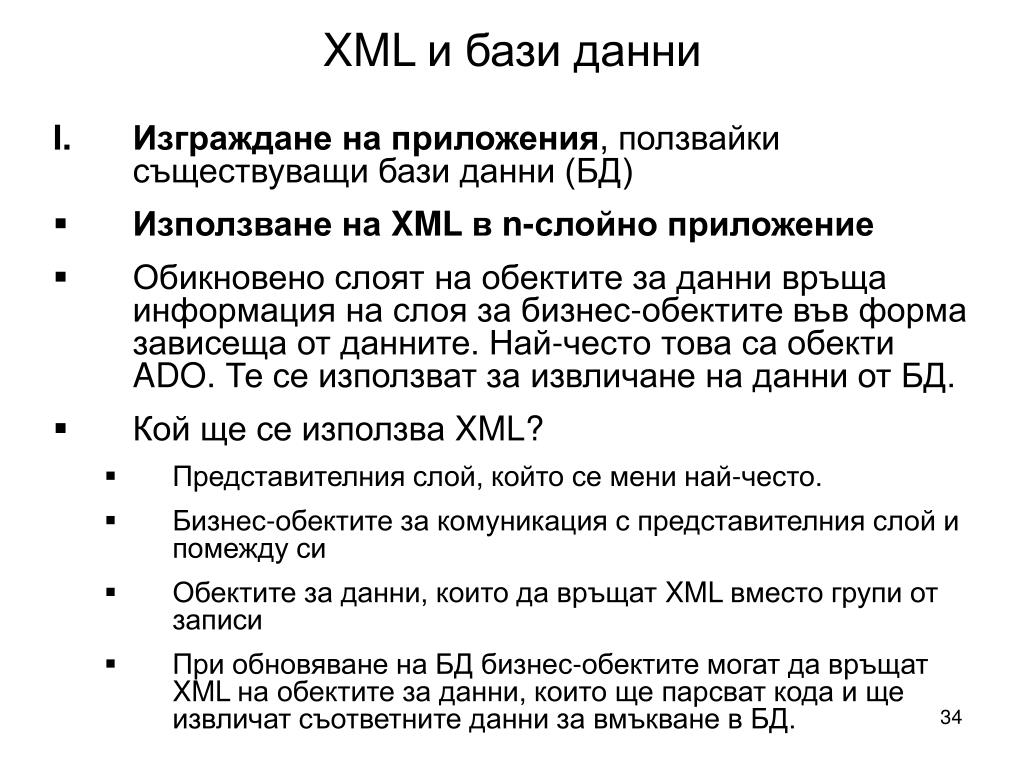 XML и бази данни

I. Изграждане на приложения, ползвайки съществуващи бази данни (БД)

▪ Използване на XML в n-слойно приложение

▪ Обикновено слоят на обектите за данни връща информация на слоя за бизнес-обектите във форма зависеща от данните. Най-често това са обекти ADO. Те се използват за извличане на данни от БД.

▪ Кой ще се използва XML?

▪ Представителния слой, който се мени най-често.

▪ Бизнес-обектите за комуникация с представителния слой и помежду си

▪ Обектите за данни, които да връщат XML вместо групи от записи

▪ При обновяване на БД бизнес-обектите могат да връщат XML на обектите за данни, които ще парсват кода и ще извличат съответните данни за вмъкване в БД.

34